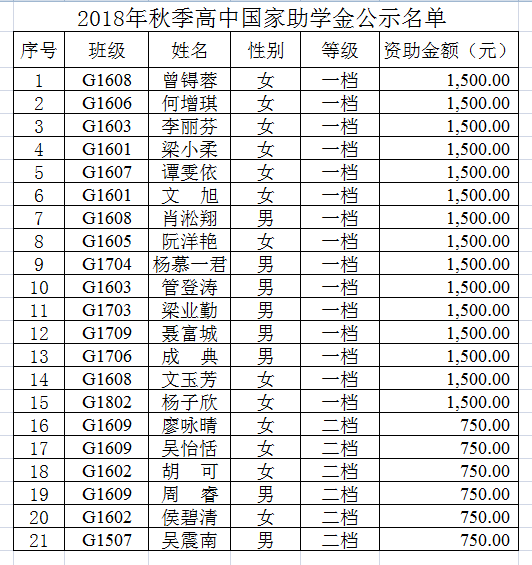 2018年秋季高中国家助学金公示名单

| 序号 | 班级 | 姓名 | 性别 | 等级 | 资助金额（元） |
|---|---|---|---|---|---|
| 1 | G1608 | 曾锝蓉 | 女 | 一档 | 1,500.00 |
| 2 | G1606 | 何增琪 | 女 | 一档 | 1,500.00 |
| 3 | G1603 | 李丽芬 | 女 | 一档 | 1,500.00 |
| 4 | G1601 | 梁小柔 | 女 | 一档 | 1,500.00 |
| 5 | G1607 | 谭雯依 | 女 | 一档 | 1,500.00 |
| 6 | G1601 | 文　旭 | 女 | 一档 | 1,500.00 |
| 7 | G1608 | 肖淞翔 | 男 | 一档 | 1,500.00 |
| 8 | G1605 | 阮洋艳 | 女 | 一档 | 1,500.00 |
| 9 | G1704 | 杨慕一君 | 男 | 一档 | 1,500.00 |
| 10 | G1603 | 管登涛 | 男 | 一档 | 1,500.00 |
| 11 | G1703 | 梁业勤 | 男 | 一档 | 1,500.00 |
| 12 | G1709 | 聂富城 | 男 | 一档 | 1,500.00 |
| 13 | G1706 | 成　典 | 男 | 一档 | 1,500.00 |
| 14 | G1608 | 文玉芳 | 女 | 一档 | 1,500.00 |
| 15 | G1802 | 杨子欣 | 女 | 一档 | 1,500.00 |
| 16 | G1609 | 廖咏晴 | 女 | 二档 | 750.00 |
| 17 | G1609 | 吴怡恬 | 女 | 二档 | 750.00 |
| 18 | G1602 | 胡　可 | 女 | 二档 | 750.00 |
| 19 | G1609 | 周　睿 | 男 | 二档 | 750.00 |
| 20 | G1602 | 侯碧清 | 女 | 二档 | 750.00 |
| 21 | G1507 | 吴震南 | 男 | 二档 | 750.00 |